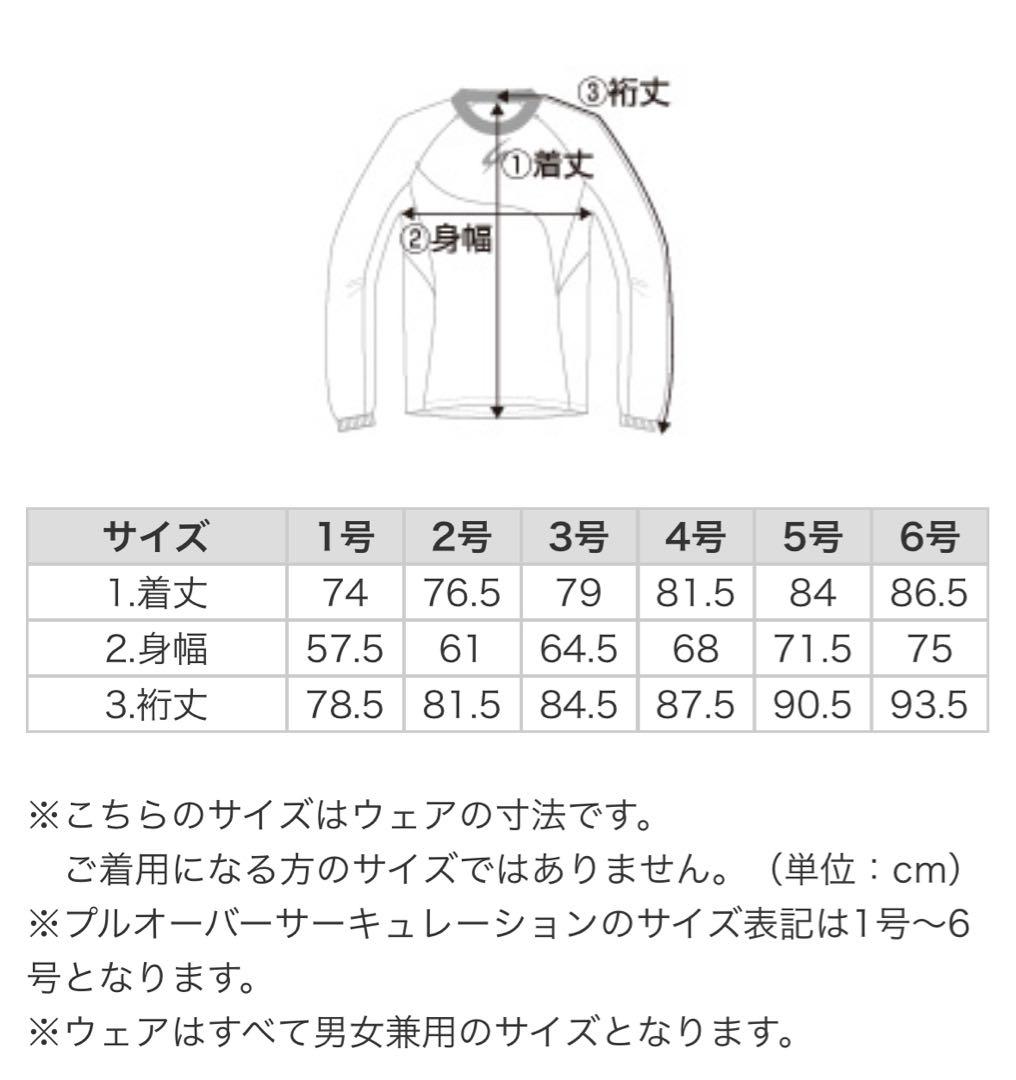 ③裄丈
①着丈
②身幅

| サイズ | 1号 | 2号 | 3号 | 4号 | 5号 | 6号 |
|---|---|---|---|---|---|---|
| 1.着丈 | 74 | 76.5 | 79 | 81.5 | 84 | 86.5 |
| 2.身幅 | 57.5 | 61 | 64.5 | 68 | 71.5 | 75 |
| 3.裄丈 | 78.5 | 81.5 | 84.5 | 87.5 | 90.5 | 93.5 |

※こちらのサイズはウェアの寸法です。
ご着用になる方のサイズではありません。（単位：cm）
※プルオーバーサーキュレーションのサイズ表記は1号〜6号となります。
※ウェアはすべて男女兼用のサイズとなります。